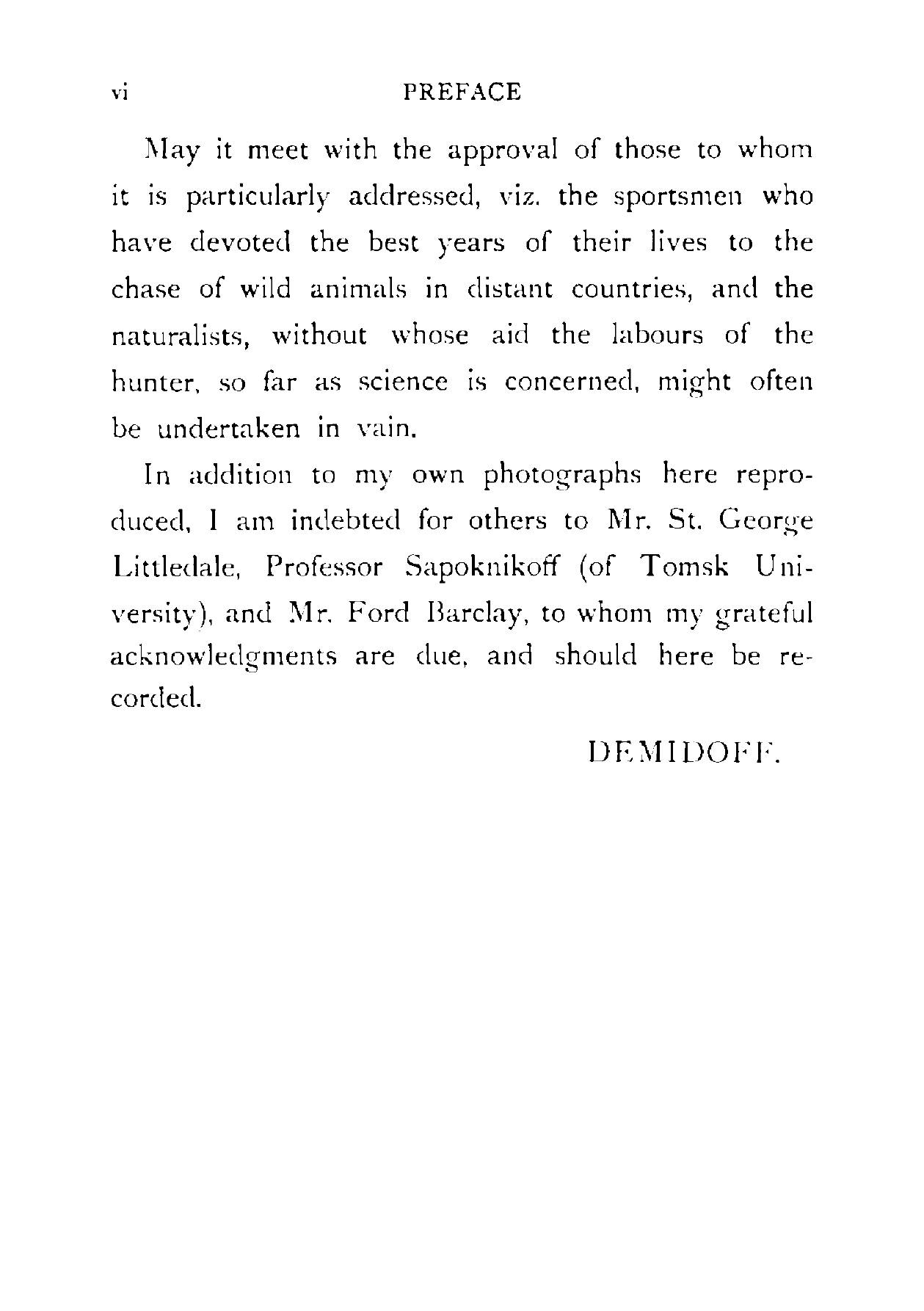 vi PREFACE

May it meet with the approval of those to whom it is particularly addressed, viz. the sportsmen who have devoted the best years of their lives to the chase of wild animals in distant countries, and the naturalists, without whose aid the labours of the hunter, so far as science is concerned, might often be undertaken in vain.

In addition to my own photographs here reproduced, I am indebted for others to Mr. St. George Littledale, Professor Sapoknikoff (of Tomsk University), and Mr. Ford Barclay, to whom my grateful acknowledgments are due, and should here be recorded.

DEMIDOFF.